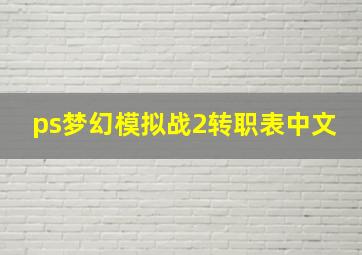 ps梦幻模拟战2转职表中文